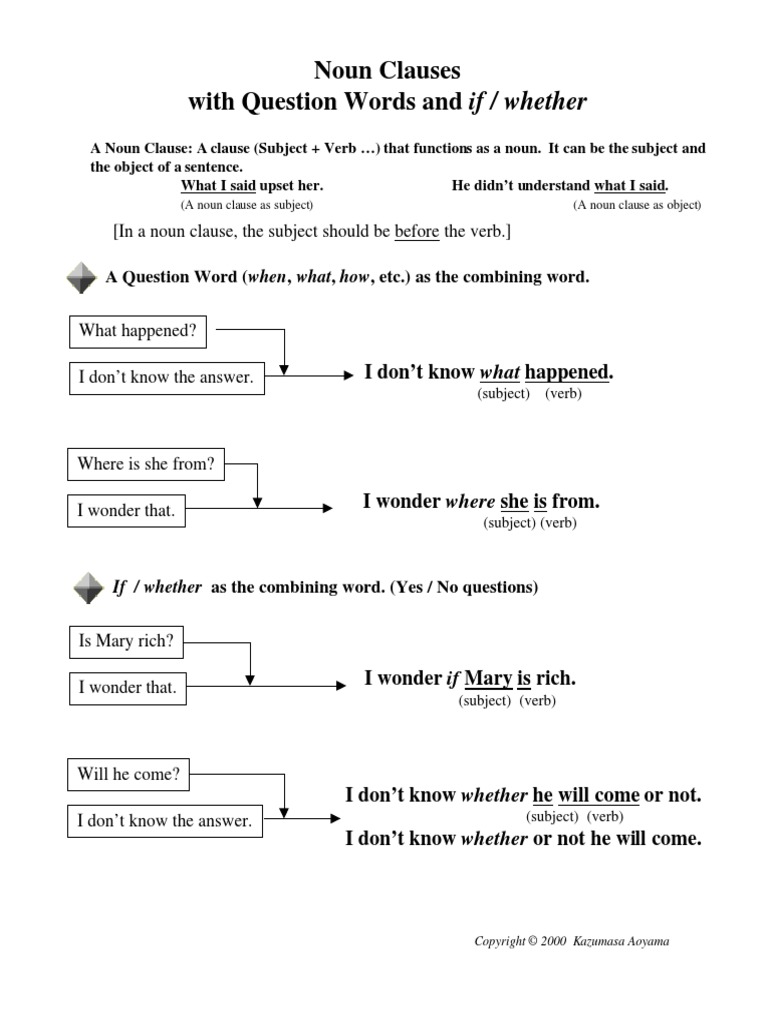 Noun Clauses
with Question Words and if / whether

A Noun Clause: A clause (Subject + Verb …) that functions as a noun. It can be the subject and the object of a sentence.

What I said upset her.
(A noun clause as subject)

He didn't understand what I said.
(A noun clause as object)

[In a noun clause, the subject should be before the verb.]

A Question Word (when, what, how, etc.) as the combining word.

What happened?

I don't know the answer.

I don't know what happened.
(subject) (verb)

Where is she from?

I wonder that.

I wonder where she is from.
(subject) (verb)

If / whether as the combining word. (Yes / No questions)

Is Mary rich?

I wonder that.

I wonder if Mary is rich.
(subject) (verb)

Will he come?

I don't know the answer.

I don't know whether he will come or not.
(subject) (verb)
I don't know whether or not he will come.

Copyright © 2000 Kazumasa Aoyama